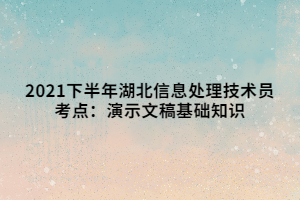 2021下半年湖北信息处理技术员考点：演示文稿基础知识